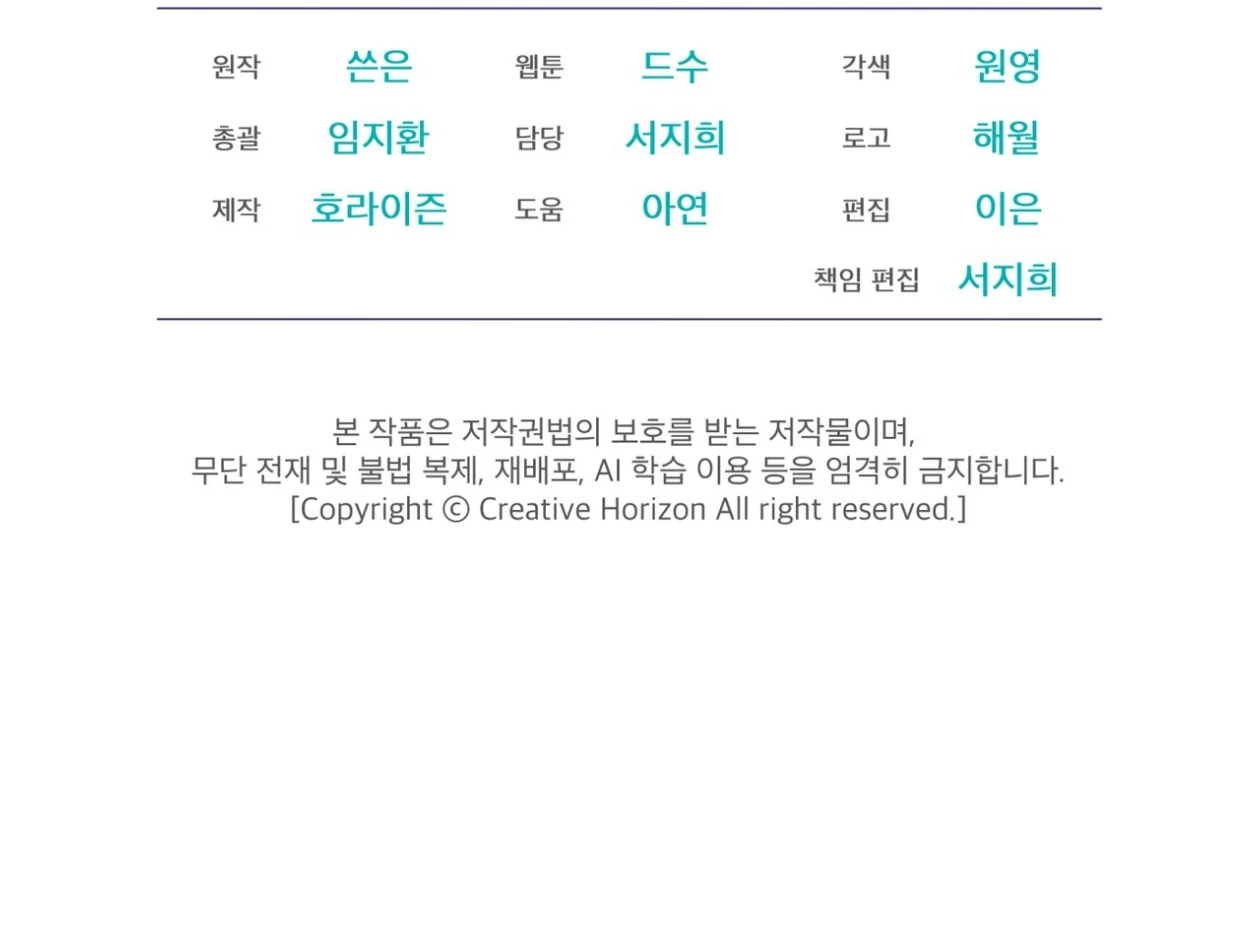 원작 쓴은 웹툰 드수 각색 원영
총괄 임지환 담당 서지희 로고 해월
제작 호라이즌 도움 아연 편집 이은
책임 편집 서지희

본 작품은 저작권법의 보호를 받는 저작물이며,
무단 전재 및 불법 복제, 재배포, AI 학습 이용 등을 엄격히 금지합니다.
[Copyright © Creative Horizon All right reserved.]